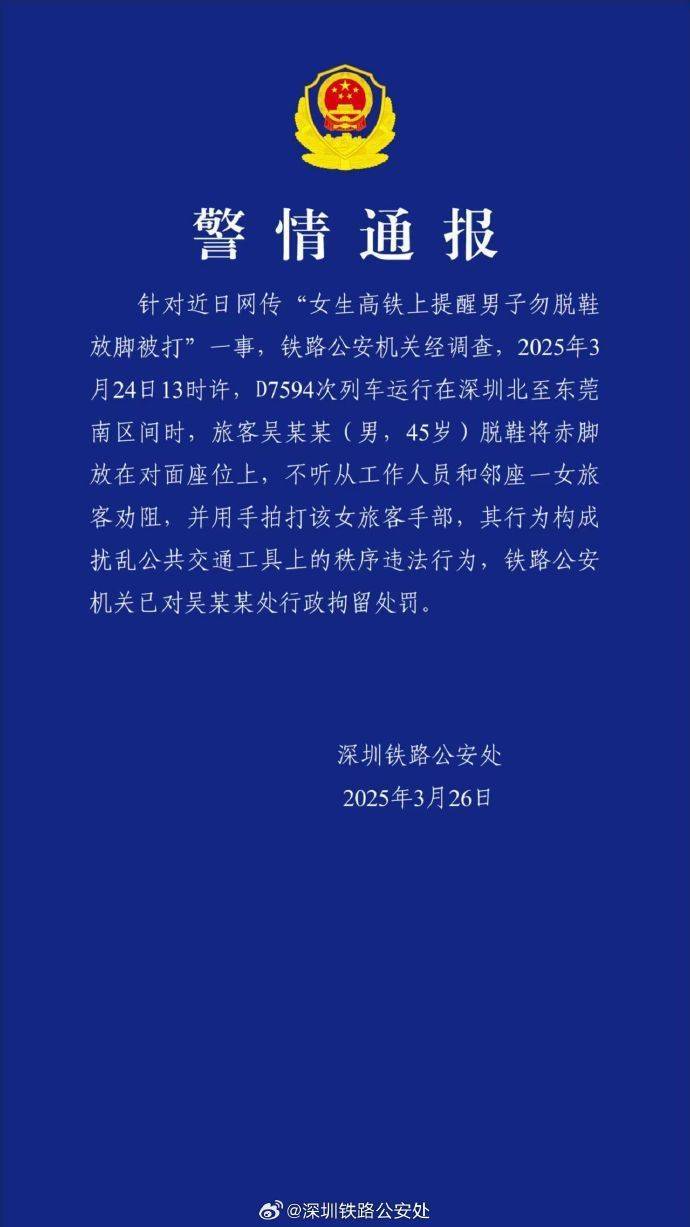 警情通报

针对近日网传“女生高铁上提醒男子勿脱鞋放脚被打”一事，铁路公安机关经调查，2025年3月24日13时许，D7594次列车运行在深圳北至东莞南区间时，旅客吴某某（男，45岁）脱鞋将赤脚放在对面座位上，不听从工作人员和邻座一女旅客劝阻，并用手拍打该女旅客手部，其行为构成扰乱公共交通工具上的秩序违法行为，铁路公安机关已对吴某某处行政拘留处罚。

深圳铁路公安处
2025年3月26日

@深圳铁路公安处